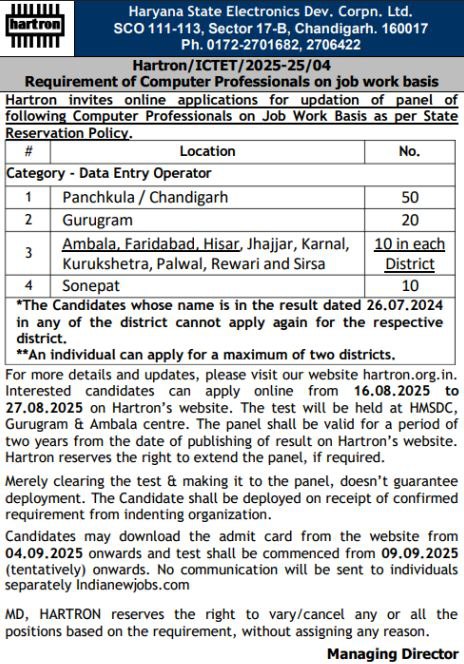 hartron

Haryana State Electronics Dev. Corpn. Ltd.
SCO 111-113, Sector 17-B, Chandigarh. 160017
Ph. 0172-2701682, 2706422

Hartron/ICTET/2025-25/04
Requirement of Computer Professionals on job work basis

Hartron invites online applications for updation of panel of following Computer Professionals on Job Work Basis as per State Reservation Policy.

| # | Location | No. |
|---|---|---|
| Category - Data Entry Operator | | |
| 1 | Panchkula / Chandigarh | 50 |
| 2 | Gurugram | 20 |
| 3 | Ambala, Faridabad, Hisar, Jhajjar, Karnal, Kurukshetra, Palwal, Rewari and Sirsa | 10 in each District |
| 4 | Sonepat | 10 |

*The Candidates whose name is in the result dated 26.07.2024 in any of the district cannot apply again for the respective district.
**An individual can apply for a maximum of two districts.

For more details and updates, please visit our website hartron.org.in. Interested candidates can apply online from 16.08.2025 to 27.08.2025 on Hartron's website. The test will be held at HMSDC, Gurugram & Ambala centre. The panel shall be valid for a period of two years from the date of publishing of result on Hartron's website. Hartron reserves the right to extend the panel, if required.

Merely clearing the test & making it to the panel, doesn't guarantee deployment. The Candidate shall be deployed on receipt of confirmed requirement from indenting organization.

Candidates may download the admit card from the website from 04.09.2025 onwards and test shall be commenced from 09.09.2025 (tentatively) onwards. No communication will be sent to individuals separately Indianewjobs.com

MD, HARTRON reserves the right to vary/cancel any or all the positions based on the requirement, without assigning any reason.

Managing Director